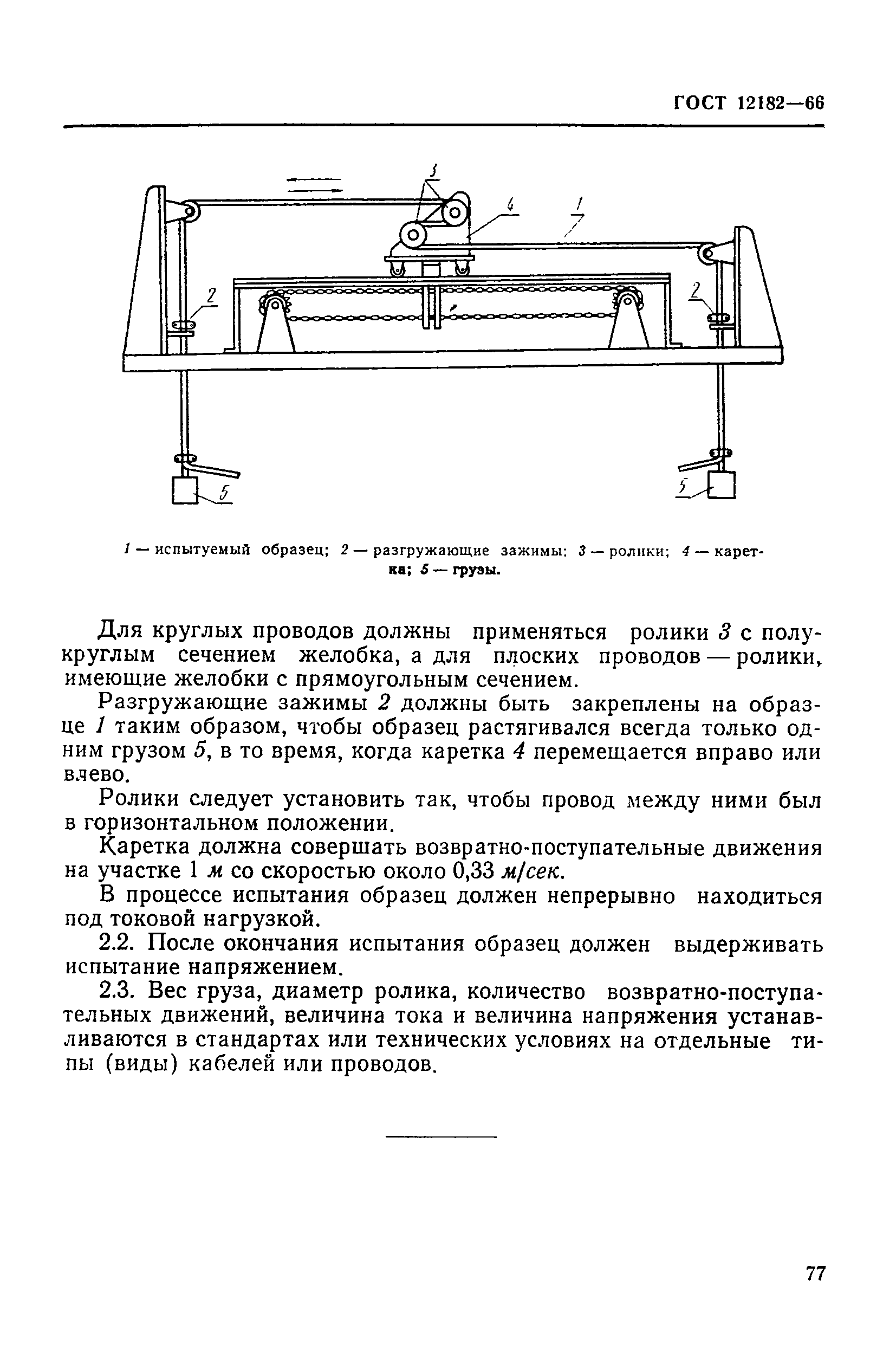 ГОСТ 12182—66

3
4
1
2
2
5
5

1 — испытуемый образец; 2 — разгружающие зажимы; 3 — ролики; 4 — каретка; 5 — грузы.

Для круглых проводов должны применяться ролики 3 с полукруглым сечением желобка, а для плоских проводов — ролики, имеющие желобки с прямоугольным сечением.

Разгружающие зажимы 2 должны быть закреплены на образце 1 таким образом, чтобы образец растягивался всегда только одним грузом 5, в то время, когда каретка 4 перемещается вправо или влево.

Ролики следует установить так, чтобы провод между ними был в горизонтальном положении.

Каретка должна совершать возвратно-поступательные движения на участке 1 м со скоростью около 0,33 м/сек.

В процессе испытания образец должен непрерывно находиться под токовой нагрузкой.

2.2. После окончания испытания образец должен выдерживать испытание напряжением.

2.3. Вес груза, диаметр ролика, количество возвратно-поступательных движений, величина тока и величина напряжения устанавливаются в стандартах или технических условиях на отдельные типы (виды) кабелей или проводов.

77